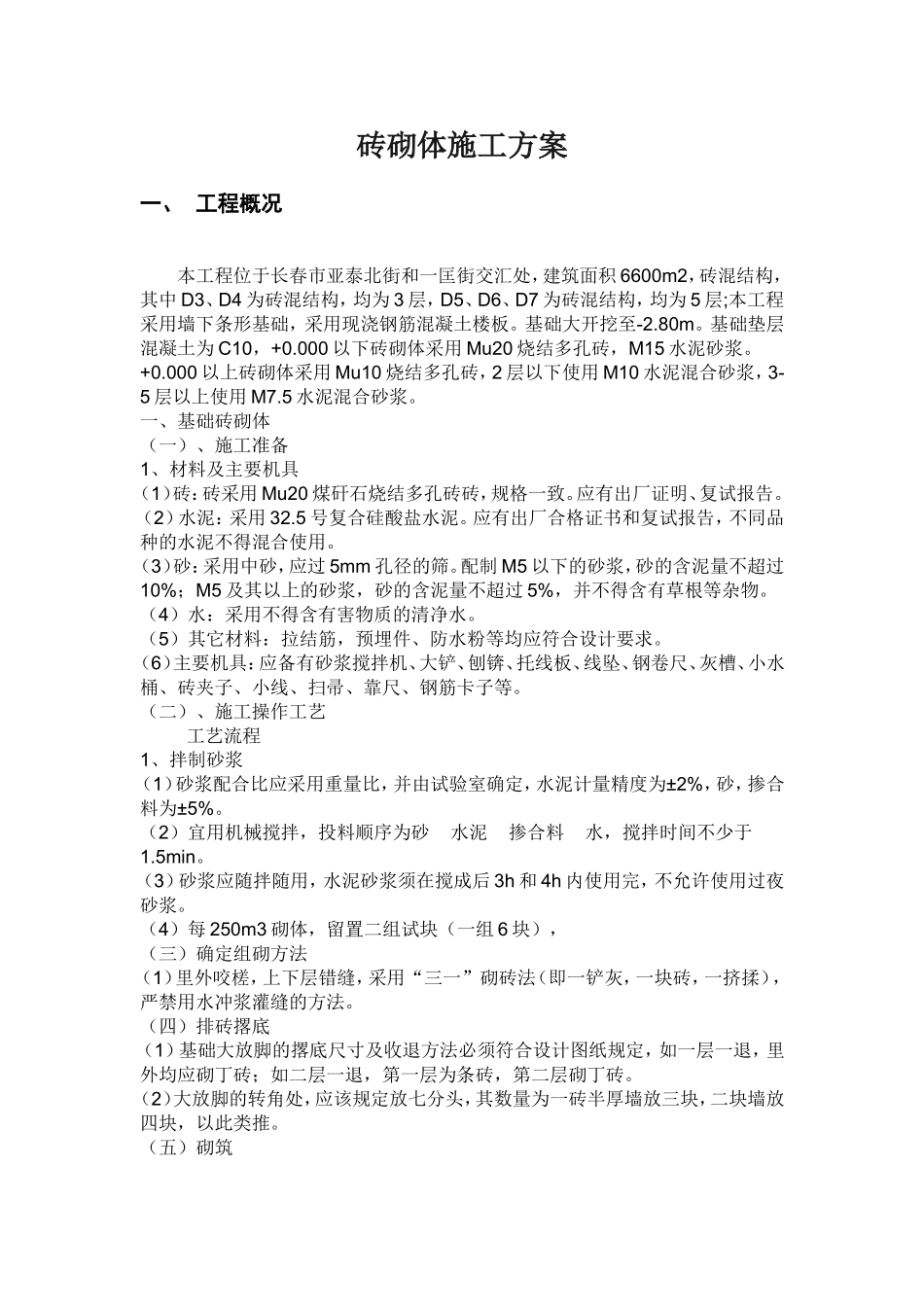 砖砌体施工方案

一、 工程概况

本工程位于长春市亚泰北街和一匡街交汇处，建筑面积6600m2，砖混结构，其中D3、D4为砖混结构，均为3层，D5、D6、D7为砖混结构，均为5层;本工程采用墙下条形基础，采用现浇钢筋混凝土楼板。基础大开挖至-2.80m。基础垫层混凝土为C10，+0.000以下砖砌体采用Mu20烧结多孔砖，M15水泥砂浆。+0.000以上砖砌体采用Mu10烧结多孔砖，2层以下使用M10水泥混合砂浆，3-5层以上使用M7.5水泥混合砂浆。
一、基础砖砌体
（一）、施工准备
1、材料及主要机具
(1)砖：砖采用Mu20煤矸石烧结多孔砖砖，规格一致。应有出厂证明、复试报告。
(2)水泥：采用32.5号复合硅酸盐水泥。应有出厂合格证书和复试报告，不同品种的水泥不得混合使用。
(3)砂：采用中砂，应过5mm孔径的筛。配制M5以下的砂浆，砂的含泥量不超过10%；M5及其以上的砂浆，砂的含泥量不超过5%，并不得含有草根等杂物。
（4）水：采用不得含有害物质的清净水。
（5）其它材料：拉结筋，预埋件、防水粉等均应符合设计要求。
(6)主要机具：应备有砂浆搅拌机、大铲、刨锛、托线板、线坠、钢卷尺、灰槽、小水桶、砖夹子、小线、扫帚、靠尺、钢筋卡子等。
（二）、施工操作工艺
工艺流程
1、拌制砂浆
(1)砂浆配合比应采用重量比，并由试验室确定，水泥计量精度为±2%，砂，掺合料为±5%。
（2）宜用机械搅拌，投料顺序为砂 水泥 掺合料 水，搅拌时间不少于1.5min。
(3)砂浆应随拌随用，水泥砂浆须在搅成后3h和4h内使用完，不允许使用过夜砂浆。
（4）每250m3砌体，留置二组试块（一组6块），
（三）确定组砌方法
(1)里外咬槎，上下层错缝，采用“三一”砌砖法(即一铲灰，一块砖，一挤揉)，严禁用水冲浆灌缝的方法。
（四）排砖撂底
(1)基础大放脚的撂底尺寸及收退方法必须符合设计图纸规定，如一层一退，里外均应砌丁砖；如二层一退，第一层为条砖，第二层砌丁砖。
(2)大放脚的转角处，应该规定放七分头，其数量为一砖半厚墙放三块，二块墙放四块，以此类推。
（五）砌筑